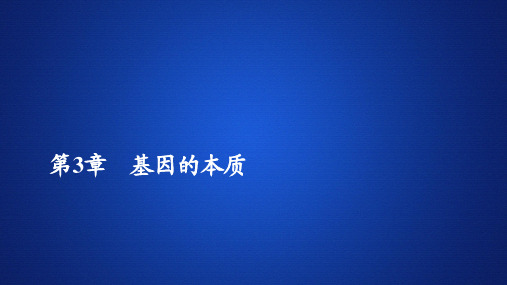 第3章　基因的本质